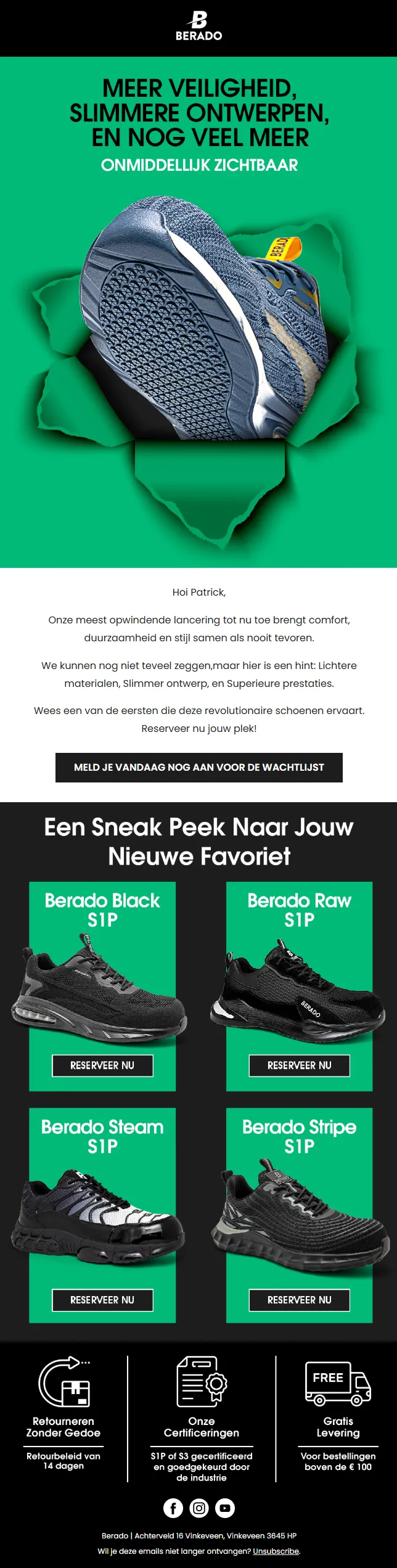 BERADO

MEER VEILIGHEID, SLIMMERE ONTWERPEN, EN NOG VEEL MEER

ONMIDDELLIJK ZICHTBAAR

BERADO

Hoi Patrick,

Onze meest opwindende lancering tot nu toe brengt comfort, duurzaamheid en stijl samen als nooit tevoren.

We kunnen nog niet teveel zeggen,maar hier is een hint: Lichtere materialen, Slimmer ontwerp, en Superieure prestaties.

Wees een van de eersten die deze revolutionaire schoenen ervaart. Reserveer nu jouw plek!

MELD JE VANDAAG NOG AAN VOOR DE WACHTLIJST

Een Sneak Peek Naar Jouw Nieuwe Favoriet

Berado Black S1P

RESERVEER NU

Berado Raw S1P

BERADO

RESERVEER NU

Berado Steam S1P

RESERVEER NU

Berado Stripe S1P

RESERVEER NU

Retourneren Zonder Gedoe

Retourbeleid van 14 dagen

Onze Certificeringen

S1P of S3 gecertificeerd en goedgekeurd door de industrie

FREE

Gratis Levering

Voor bestellingen boven de € 100

Berado | Achterveld 16 Vinkeveen, Vinkeveen 3645 HP

Wil je deze emails niet langer ontvangen? Unsubscribe.